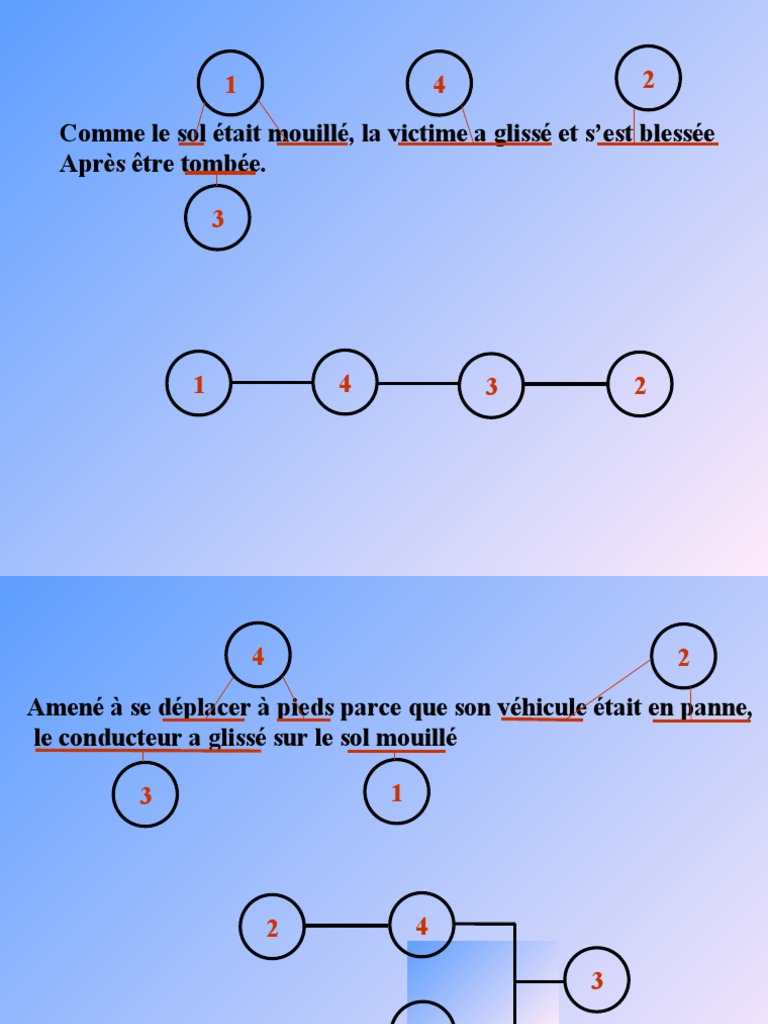 1 4 2

Comme le sol était mouillé, la victime a glissé et s'est blessée Après être tombée.

3

1 4 3 2

4 2

Amené à se déplacer à pieds parce que son véhicule était en panne, le conducteur a glissé sur le sol mouillé

3 1

2 4 3